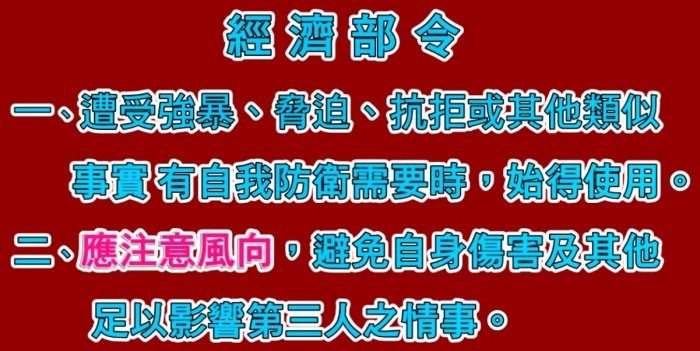 經濟部令

一、遭受強暴、脅迫、抗拒或其他類似事實 有自我防衛需要時，始得使用。

二、應注意風向，避免自身傷害及其他足以影響第三人之情事。